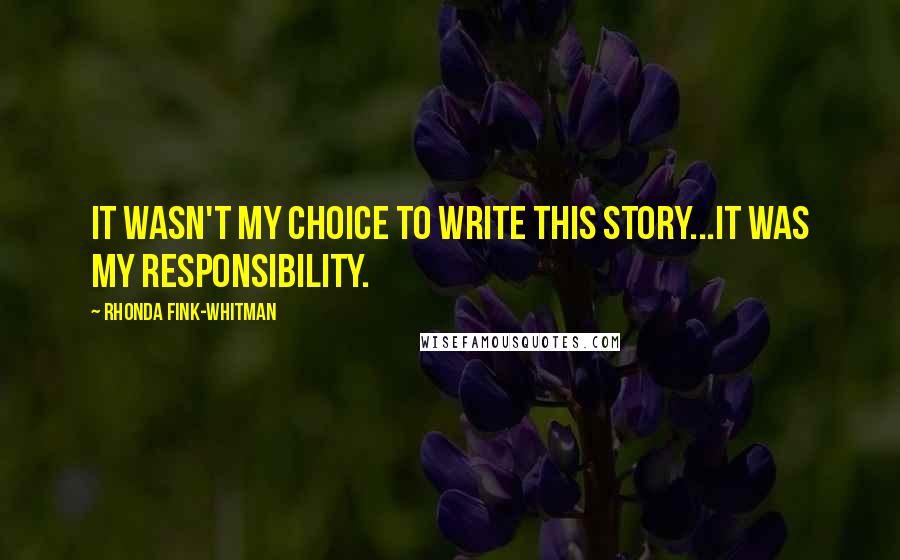 IT WASN'T MY CHOICE TO WRITE THIS STORY...IT WAS MY RESPONSIBILITY.

~ RHONDA FINK-WHITMAN

WISEFAMOUSQUOTES.COM